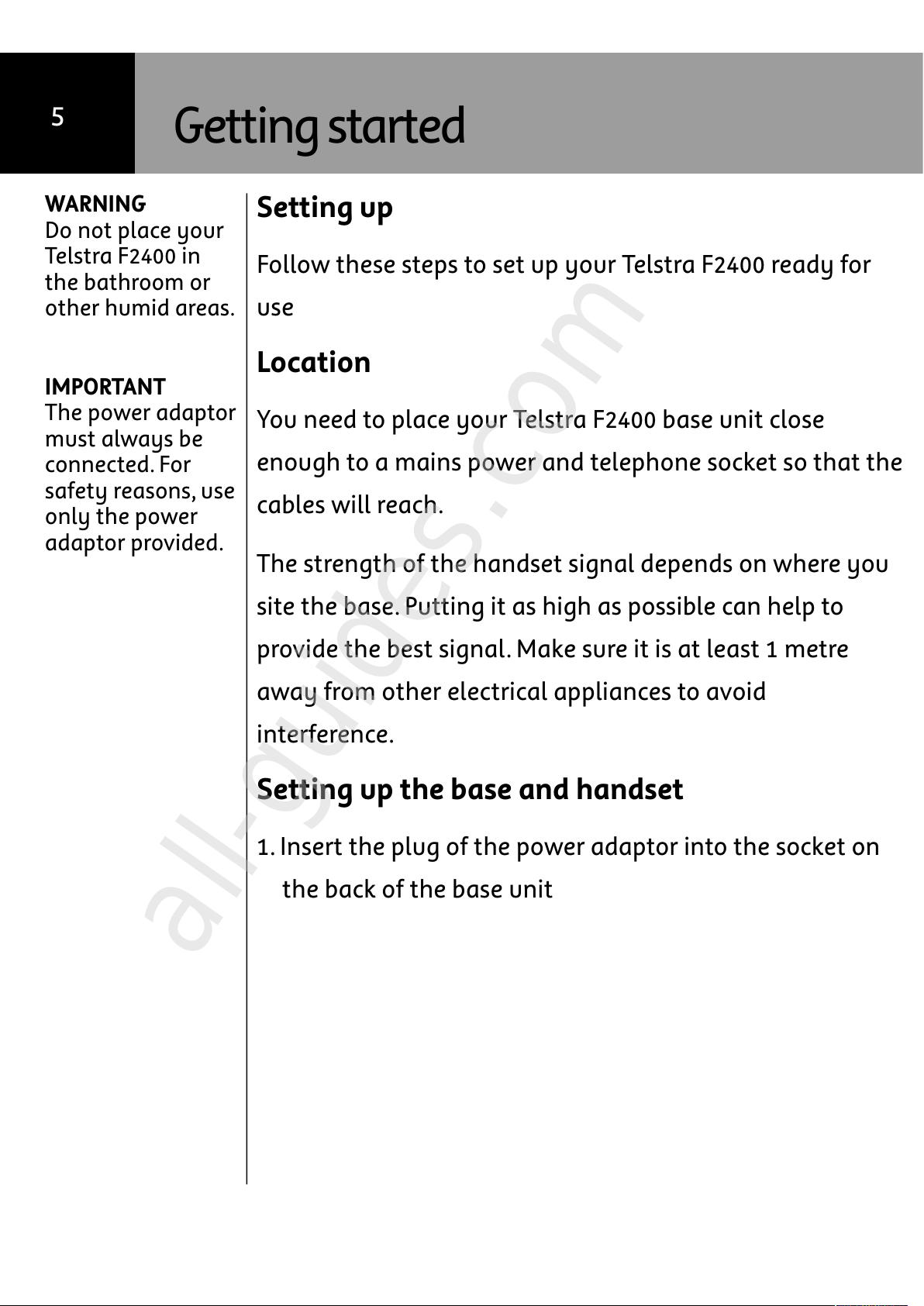 5

Getting started

WARNING
Do not place your Telstra F2400 in the bathroom or other humid areas.

IMPORTANT
The power adaptor must always be connected. For safety reasons, use only the power adaptor provided.

Setting up

Follow these steps to set up your Telstra F2400 ready for use

Location

You need to place your Telstra F2400 base unit close enough to a mains power and telephone socket so that the cables will reach.

The strength of the handset signal depends on where you site the base. Putting it as high as possible can help to provide the best signal. Make sure it is at least 1 metre away from other electrical appliances to avoid interference.

Setting up the base and handset

1. Insert the plug of the power adaptor into the socket on the back of the base unit

all-guides.com